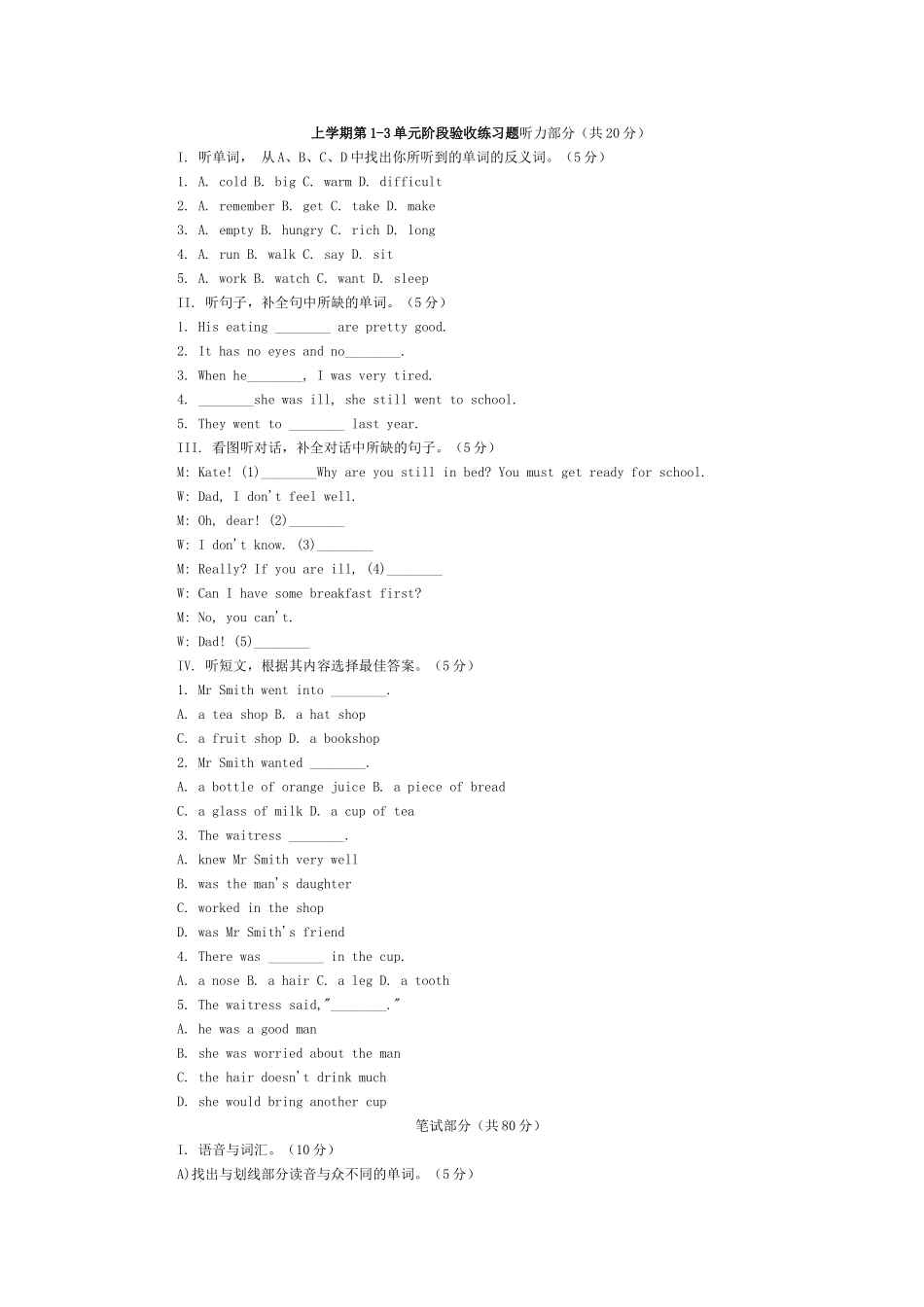 上学期第1-3单元阶段验收练习题听力部分（共20分）
I. 听单词， 从A、B、C、D中找出你所听到的单词的反义词。（5分）
1. A. cold B. big C. warm D. difficult
2. A. remember B. get C. take D. make
3. A. empty B. hungry C. rich D. long
4. A. run B. walk C. say D. sit
5. A. work B. watch C. want D. sleep
II. 听句子，补全句中所缺的单词。（5分）
1. His eating ________ are pretty good.
2. It has no eyes and no________.
3. When he________, I was very tired.
4. ________she was ill, she still went to school.
5. They went to ________ last year.
III. 看图听对话，补全对话中所缺的句子。（5分）
M: Kate! (1)________Why are you still in bed? You must get ready for school.
W: Dad, I don't feel well.
M: Oh, dear! (2)________
W: I don't know. (3)________
M: Really? If you are ill, (4)________
W: Can I have some breakfast first?
M: No, you can't.
W: Dad! (5)________
IV. 听短文，根据其内容选择最佳答案。（5分）
1. Mr Smith went into ________.
A. a tea shop B. a hat shop
C. a fruit shop D. a bookshop
2. Mr Smith wanted ________.
A. a bottle of orange juice B. a piece of bread
C. a glass of milk D. a cup of tea
3. The waitress ________.
A. knew Mr Smith very well
B. was the man's daughter
C. worked in the shop
D. was Mr Smith's friend
4. There was ________ in the cup.
A. a nose B. a hair C. a leg D. a tooth
5. The waitress said,"________."
A. he was a good man
B. she was worried about the man
C. the hair doesn't drink much
D. she would bring another cup
笔试部分（共80分）
I. 语音与词汇。（10分）
A)找出与划线部分读音与众不同的单词。（5分）